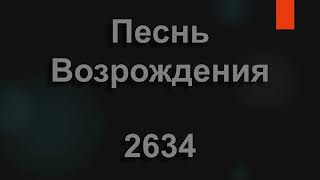 Песнь Возрождения

2634